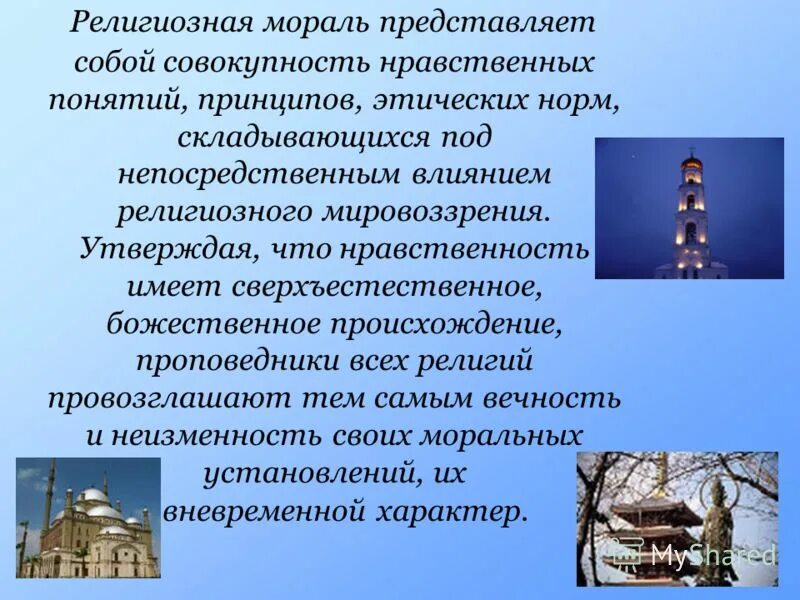 Религиозная мораль представляет собой совокупность нравственных понятий, принципов, этических норм, складывающихся под непосредственным влиянием религиозного мировоззрения. Утверждая, что нравственность имеет сверхъестественное, божественное происхождение, проповедники всех религий провозглашают тем самым вечность и неизменность своих моральных установлений, их вневременной характер.

MyShared